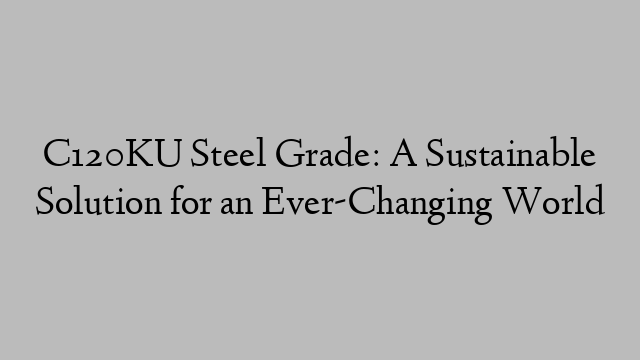 C120KU Steel Grade: A Sustainable Solution for an Ever-Changing World